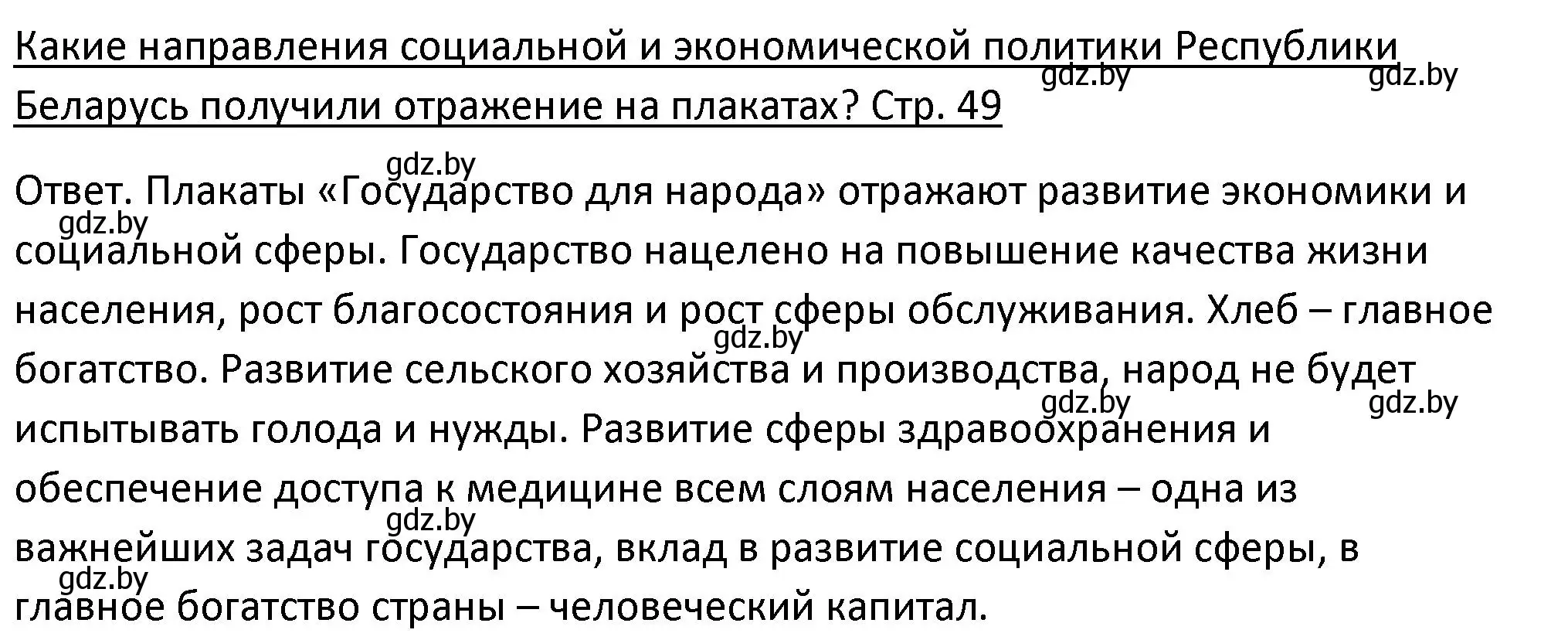 Какие направления социальной и экономической политики Республики Беларусь получили отражение на плакатах? Стр. 49

gdz.by gdz.by

gdz.by

Ответ. Плакаты «Государство для народа» отражают развитие экономики и социальной сферы. Государство нацелено на повышение качества жизни населения, рост благосостояния и рост сферы обслуживания. Хлеб – главное богатство. Развитие сельского хозяйства и производства, народ не будет испытывать голода и нужды. Развитие сферы здравоохранения и обеспечение доступа к медицине всем слоям населения – одна из важнейших задач государства, вклад в развитие социальной сферы, в главное богатство страны – человеческий капитал.

gdz.by gdz.by gdz.by gdz.by gdz.by gdz.by